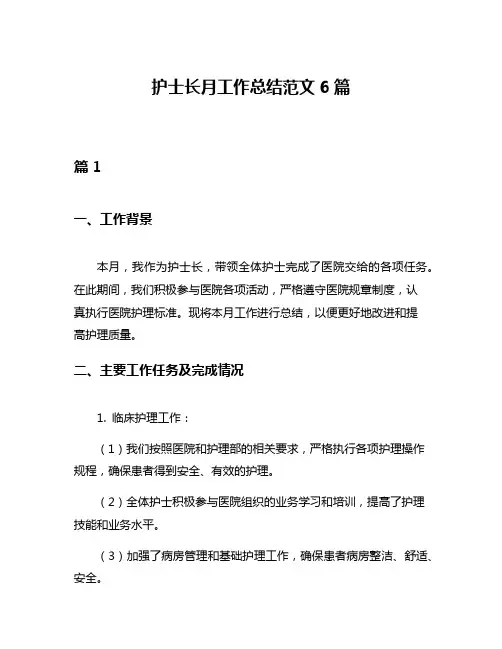 护士长月工作总结范文 6 篇

篇 1

一、工作背景

本月，我作为护士长，带领全体护士完成了医院交给的各项任务。在此期间，我们积极参与医院各项活动，严格遵守医院规章制度，认真执行医院护理标准。现将本月工作进行总结，以便更好地改进和提高护理质量。

二、主要工作任务及完成情况

1. 临床护理工作：

（1）我们按照医院和护理部的相关要求，严格执行各项护理操作规程，确保患者得到安全、有效的护理。

（2）全体护士积极参与医院组织的业务学习和培训，提高了护理技能和业务水平。

（3）加强了病房管理和基础护理工作，确保患者病房整洁、舒适、安全。